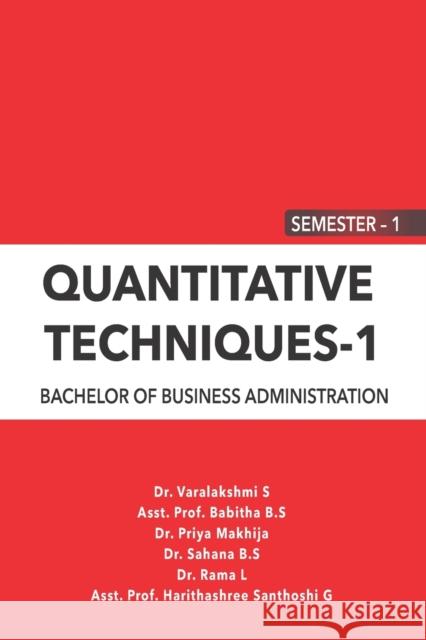 SEMESTER - 1

QUANTITATIVE TECHNIQUES-1

BACHELOR OF BUSINESS ADMINISTRATION

Dr. Varalakshmi S
Asst. Prof. Babitha B.S
Dr. Priya Makhija
Dr. Sahana B.S
Dr. Rama L
Asst. Prof. Harithashree Santhoshi G